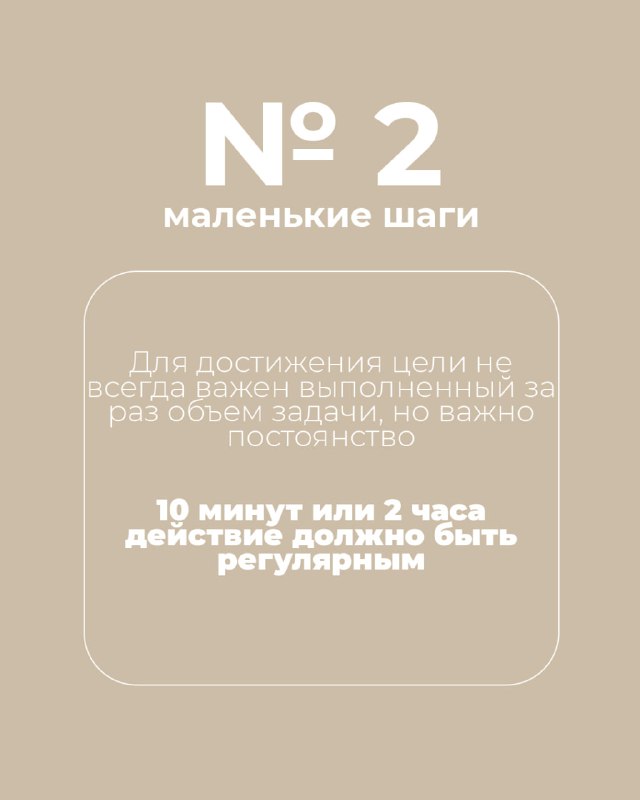 № 2
маленькие шаги

Для достижения цели не всегда важен выполненный за раз объем задачи, но важно постоянство

10 минут или 2 часа действие должно быть регулярным